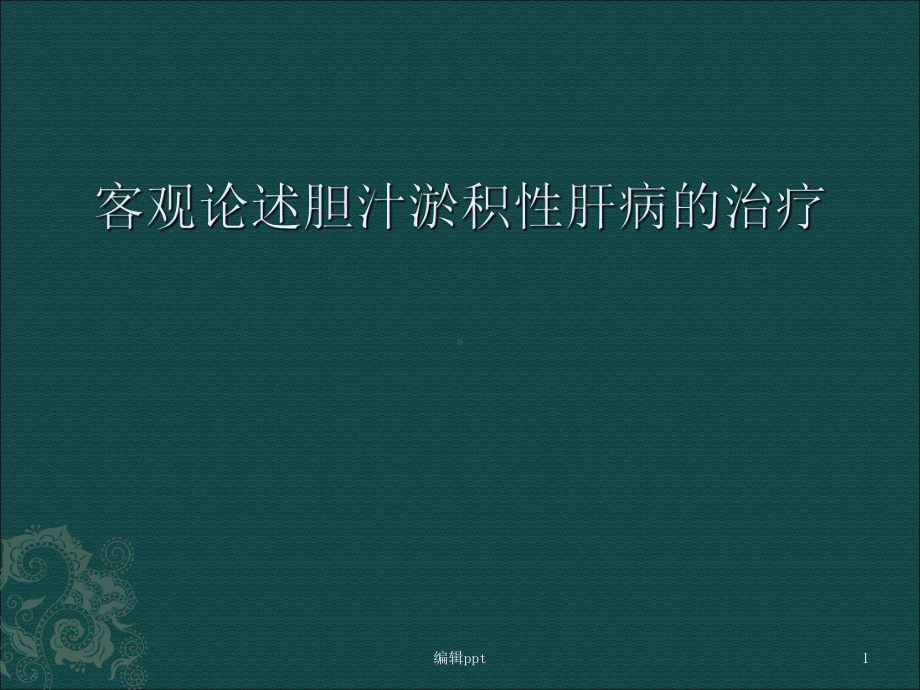 客观论述胆汁淤积性肝病的治疗

编辑ppt

1